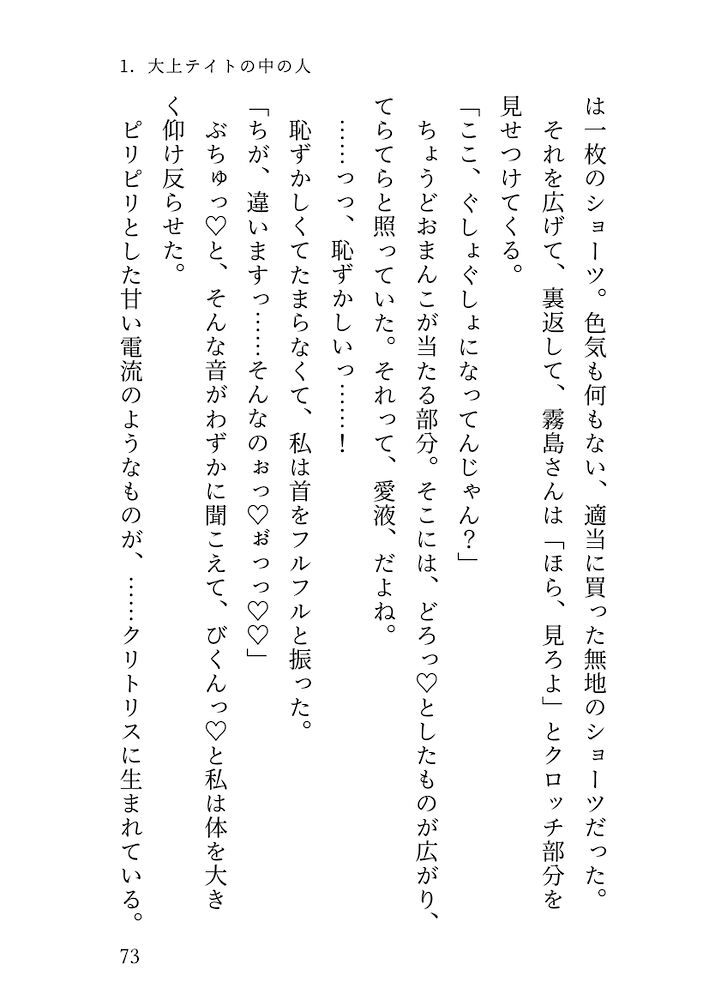 1. 大上テイトの中の人

は一枚のショーツ。色気も何もない、適当に買った無地のショーツだった。

それを広げて、裏返して、霧島さんは「ほら、見ろよ」とクロッチ部分を見せつけてくる。

「ここ、ぐしょぐしょになってんじゃん？」

ちょうどおまんこが当たる部分。そこには、どろっ♡としたものが広がり、てらてらと照っていた。それって、愛液、だよね。

……っっ、恥ずかしいっ……！

恥ずかしくてたまらなくて、私は首をフルフルと振った。

「ちが、違いますっ……そんなのぉっ♡ぉっっ♡♡」

ぶちゅっ♡と、そんな音がわずかに聞こえて、びくんっ♡と私は体を大きく仰け反らせた。

ピリピリとした甘い電流のようなものが、……クリトリスに生まれている。

73